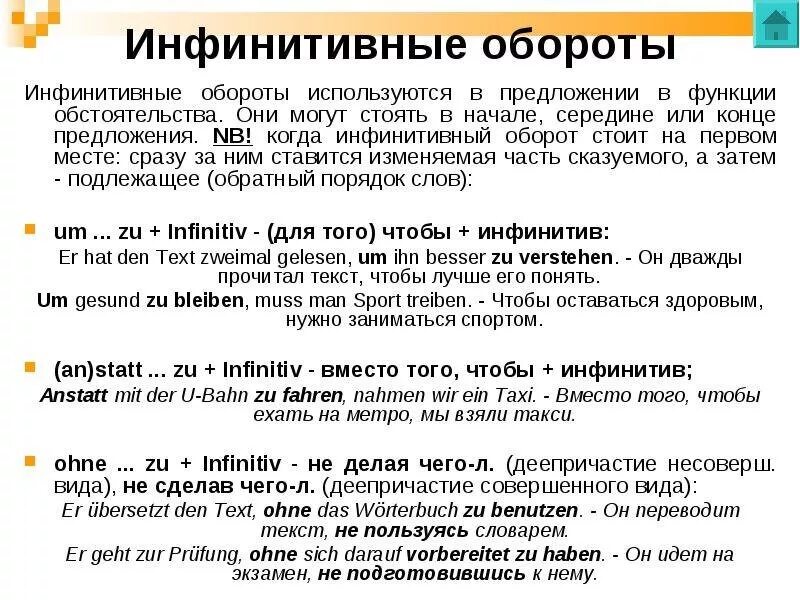 Инфинитивные обороты

Инфинитивные обороты используются в предложении в функции обстоятельства. Они могут стоять в начале, середине или конце предложения. NB! когда инфинитивный оборот стоит на первом месте: сразу за ним ставится изменяемая часть сказуемого, а затем - подлежащее (обратный порядок слов):

um ... zu + Infinitiv - (для того) чтобы + инфинитив:

Er hat den Text zweimal gelesen, um ihn besser zu verstehen. - Он дважды прочитал текст, чтобы лучше его понять.

Um gesund zu bleiben, muss man Sport treiben. - Чтобы оставаться здоровым, нужно заниматься спортом.

(an)statt ... zu + Infinitiv - вместо того, чтобы + инфинитив;

Anstatt mit der U-Bahn zu fahren, nahmen wir ein Taxi. - Вместо того, чтобы ехать на метро, мы взяли такси.

ohne ... zu + Infinitiv - не делая чего-л. (деепричастие несоверш. вида), не сделав чего-л. (деепричастие совершенного вида):

Er übersetzt den Text, ohne das Wörterbuch zu benutzen. - Он переводит текст, не пользуясь словарем.

Er geht zur Prüfung, ohne sich darauf vorbereitet zu haben. - Он идет на экзамен, не подготовившись к нему.